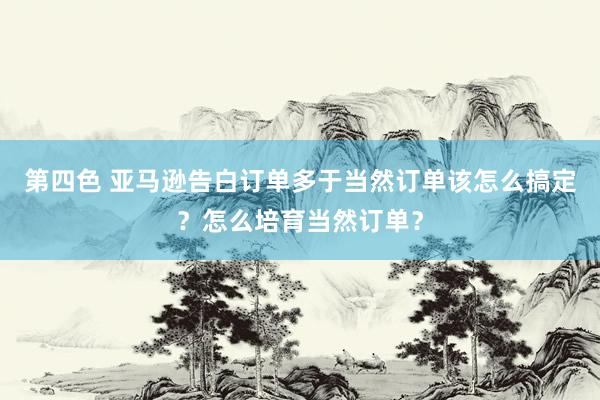 第四色 亚马逊告白订单多于当然订单该怎么搞定？怎么培育当然订单？